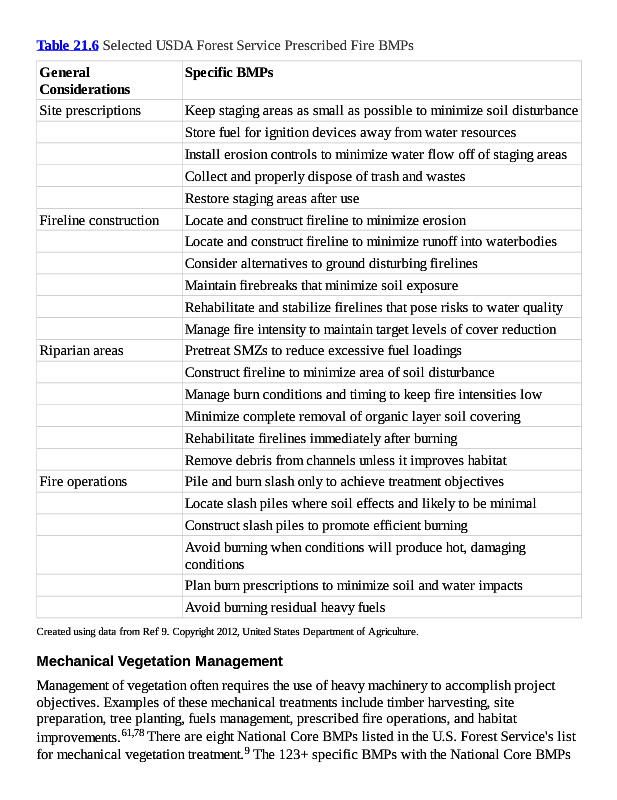 Table 21.6 Selected USDA Forest Service Prescribed Fire BMPs

| General Considerations | Specific BMPs |
|---|---|
| Site prescriptions | Keep staging areas as small as possible to minimize soil disturbance |
| | Store fuel for ignition devices away from water resources |
| | Install erosion controls to minimize water flow off of staging areas |
| | Collect and properly dispose of trash and wastes |
| | Restore staging areas after use |
| Fireline construction | Locate and construct fireline to minimize erosion |
| | Locate and construct fireline to minimize runoff into waterbodies |
| | Consider alternatives to ground disturbing firelines |
| | Maintain firebreaks that minimize soil exposure |
| | Rehabilitate and stabilize firelines that pose risks to water quality |
| | Manage fire intensity to maintain target levels of cover reduction |
| Riparian areas | Pretreat SMZs to reduce excessive fuel loadings |
| | Construct fireline to minimize area of soil disturbance |
| | Manage burn conditions and timing to keep fire intensities low |
| | Minimize complete removal of organic layer soil covering |
| | Rehabilitate firelines immediately after burning |
| | Remove debris from channels unless it improves habitat |
| Fire operations | Pile and burn slash only to achieve treatment objectives |
| | Locate slash piles where soil effects and likely to be minimal |
| | Construct slash piles to promote efficient burning |
| | Avoid burning when conditions will produce hot, damaging conditions |
| | Plan burn prescriptions to minimize soil and water impacts |
| | Avoid burning residual heavy fuels |

Created using data from Ref 9. Copyright 2012, United States Department of Agriculture.

Mechanical Vegetation Management

Management of vegetation often requires the use of heavy machinery to accomplish project objectives. Examples of these mechanical treatments include timber harvesting, site preparation, tree planting, fuels management, prescribed fire operations, and habitat improvements.$^{61,78}$ There are eight National Core BMPs listed in the U.S. Forest Service's list for mechanical vegetation treatment.$^{9}$ The 123+ specific BMPs with the National Core BMPs